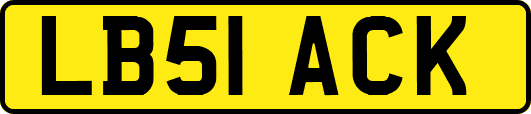 LB51 ACK